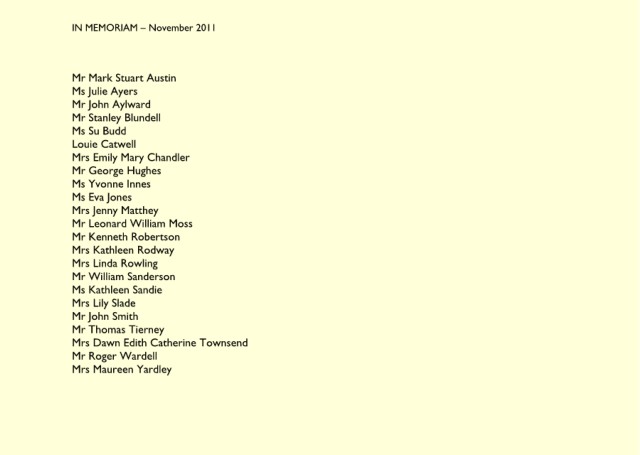 IN MEMORIAM – November 2011

Mr Mark Stuart Austin
Ms Julie Ayers
Mr John Aylward
Mr Stanley Blundell
Ms Su Budd
Louie Catwell
Mrs Emily Mary Chandler
Mr George Hughes
Ms Yvonne Innes
Ms Eva Jones
Mrs Jenny Matthey
Mr Leonard William Moss
Mr Kenneth Robertson
Mrs Kathleen Rodway
Mrs Linda Rowling
Mr William Sanderson
Ms Kathleen Sandie
Mrs Lily Slade
Mr John Smith
Mr Thomas Tierney
Mrs Dawn Edith Catherine Townsend
Mr Roger Wardell
Mrs Maureen Yardley